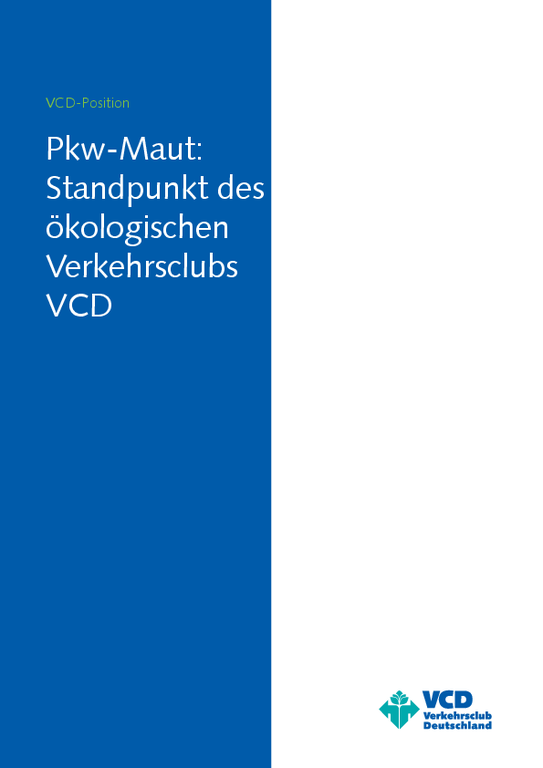 VCD-Position

Pkw-Maut:
Standpunkt des ökologischen Verkehrsclubs VCD

VCD
Verkehrsclub
Deutschland